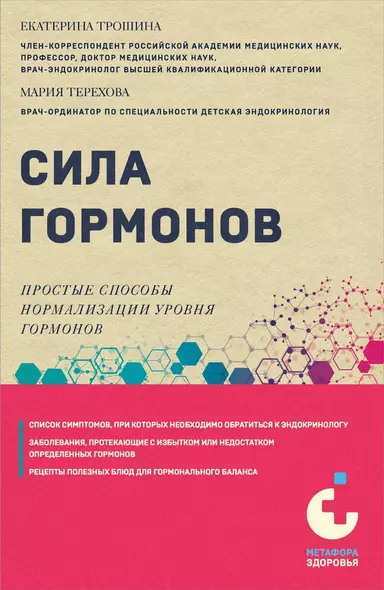 ЕКАТЕРИНА ТРОШИНА

ЧЛЕН-КОРРЕСПОНДЕНТ РОССИЙСКОЙ АКАДЕМИИ МЕДИЦИНСКИХ НАУК, ПРОФЕССОР, ДОКТОР МЕДИЦИНСКИХ НАУК, ВРАЧ-ЭНДОКРИНОЛОГ ВЫСШЕЙ КВАЛИФИКАЦИОННОЙ КАТЕГОРИИ

МАРИЯ ТЕРЕХОВА

ВРАЧ-ОРДИНАТОР ПО СПЕЦИАЛЬНОСТИ ДЕТСКАЯ ЭНДОКРИНОЛОГИЯ

СИЛА ГОРМОНОВ

ПРОСТЫЕ СПОСОБЫ НОРМАЛИЗАЦИИ УРОВНЯ ГОРМОНОВ

СПИСОК СИМПТОМОВ, ПРИ КОТОРЫХ НЕОБХОДИМО ОБРАТИТЬСЯ К ЭНДОКРИНОЛОГУ

ЗАБОЛЕВАНИЯ, ПРОТЕКАЮЩИЕ С ИЗБЫТКОМ ИЛИ НЕДОСТАТКОМ ОПРЕДЕЛЕННЫХ ГОРМОНОВ

РЕЦЕПТЫ ПОЛЕЗНЫХ БЛЮД ДЛЯ ГОРМОНАЛЬНОГО БАЛАНСА

МЕТАФОРА ЗДОРОВЬЯ